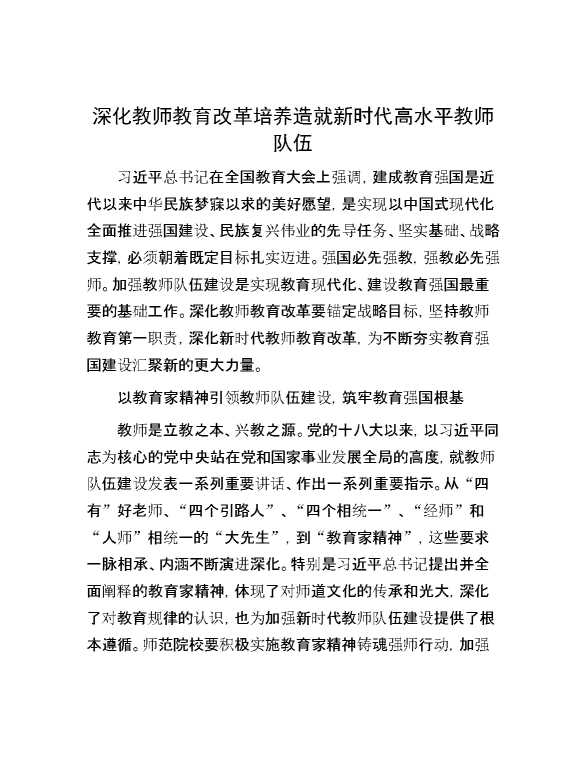 深化教师教育改革培养造就新时代高水平教师队伍

习近平总书记在全国教育大会上强调，建成教育强国是近代以来中华民族梦寐以求的美好愿望，是实现以中国式现代化全面推进强国建设、民族复兴伟业的先导任务、坚实基础、战略支撑，必须朝着既定目标扎实迈进。强国必先强教，强教必先强师。加强教师队伍建设是实现教育现代化、建设教育强国最重要的基础工作。深化教师教育改革要锚定战略目标，坚持教师教育第一职责，深化新时代教师教育改革，为不断夯实教育强国建设汇聚新的更大力量。

以教育家精神引领教师队伍建设，筑牢教育强国根基

教师是立教之本、兴教之源。党的十八大以来，以习近平同志为核心的党中央站在党和国家事业发展全局的高度，就教师队伍建设发表一系列重要讲话、作出一系列重要指示。从“四有”好老师、“四个引路人”、“四个相统一”、“经师”和“人师”相统一的“大先生”，到“教育家精神”，这些要求一脉相承、内涵不断演进深化。特别是习近平总书记提出并全面阐释的教育家精神，体现了对师道文化的传承和光大，深化了对教育规律的认识，也为加强新时代教师队伍建设提供了根本遵循。师范院校要积极实施教育家精神铸魂强师行动，加强